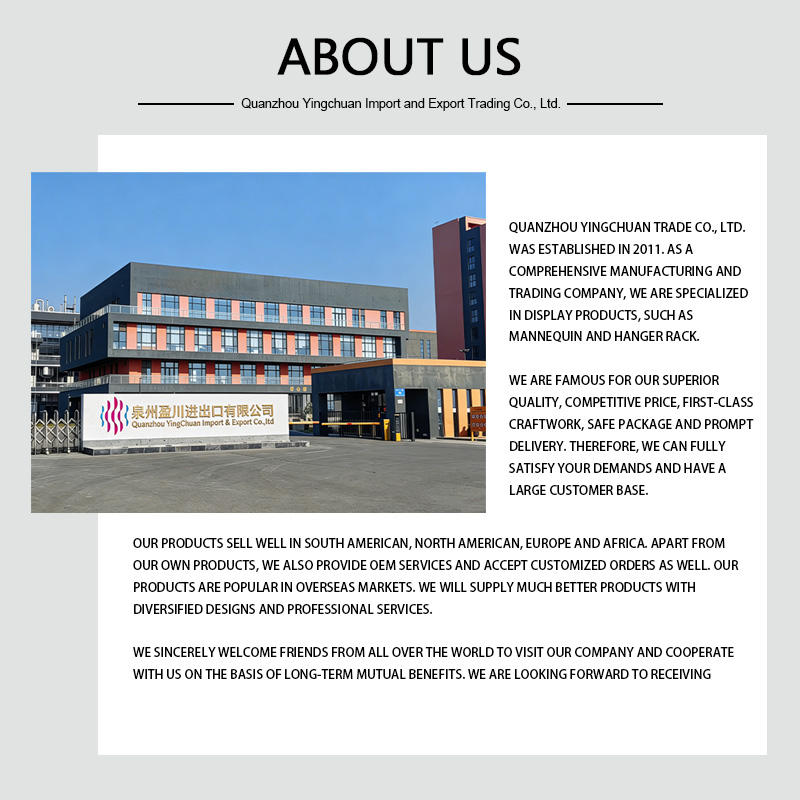 ABOUT US

Quanzhou Yingchuan Import and Export Trading Co., Ltd.

泉州盈川进出口有限公司
Quanzhou YingChuan Import & Export Co.,ltd

QUANZHOU YINGCHUAN TRADE CO., LTD. WAS ESTABLISHED IN 2011. AS A COMPREHENSIVE MANUFACTURING AND TRADING COMPANY, WE ARE SPECIALIZED IN DISPLAY PRODUCTS, SUCH AS MANNEQUIN AND HANGER RACK.

WE ARE FAMOUS FOR OUR SUPERIOR QUALITY, COMPETITIVE PRICE, FIRST-CLASS CRAFTWORK, SAFE PACKAGE AND PROMPT DELIVERY. THEREFORE, WE CAN FULLY SATISFY YOUR DEMANDS AND HAVE A LARGE CUSTOMER BASE.

OUR PRODUCTS SELL WELL IN SOUTH AMERICAN, NORTH AMERICAN, EUROPE AND AFRICA. APART FROM OUR OWN PRODUCTS, WE ALSO PROVIDE OEM SERVICES AND ACCEPT CUSTOMIZED ORDERS AS WELL. OUR PRODUCTS ARE POPULAR IN OVERSEAS MARKETS. WE WILL SUPPLY MUCH BETTER PRODUCTS WITH DIVERSIFIED DESIGNS AND PROFESSIONAL SERVICES.

WE SINCERELY WELCOME FRIENDS FROM ALL OVER THE WORLD TO VISIT OUR COMPANY AND COOPERATE WITH US ON THE BASIS OF LONG-TERM MUTUAL BENEFITS. WE ARE LOOKING FORWARD TO RECEIVING